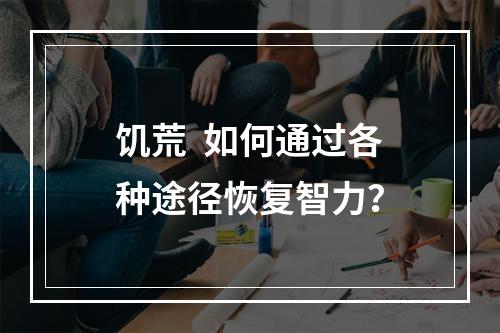 饥荒 如何通过各种途径恢复智力?